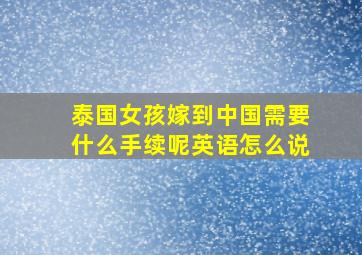 泰国女孩嫁到中国需要什么手续呢英语怎么说